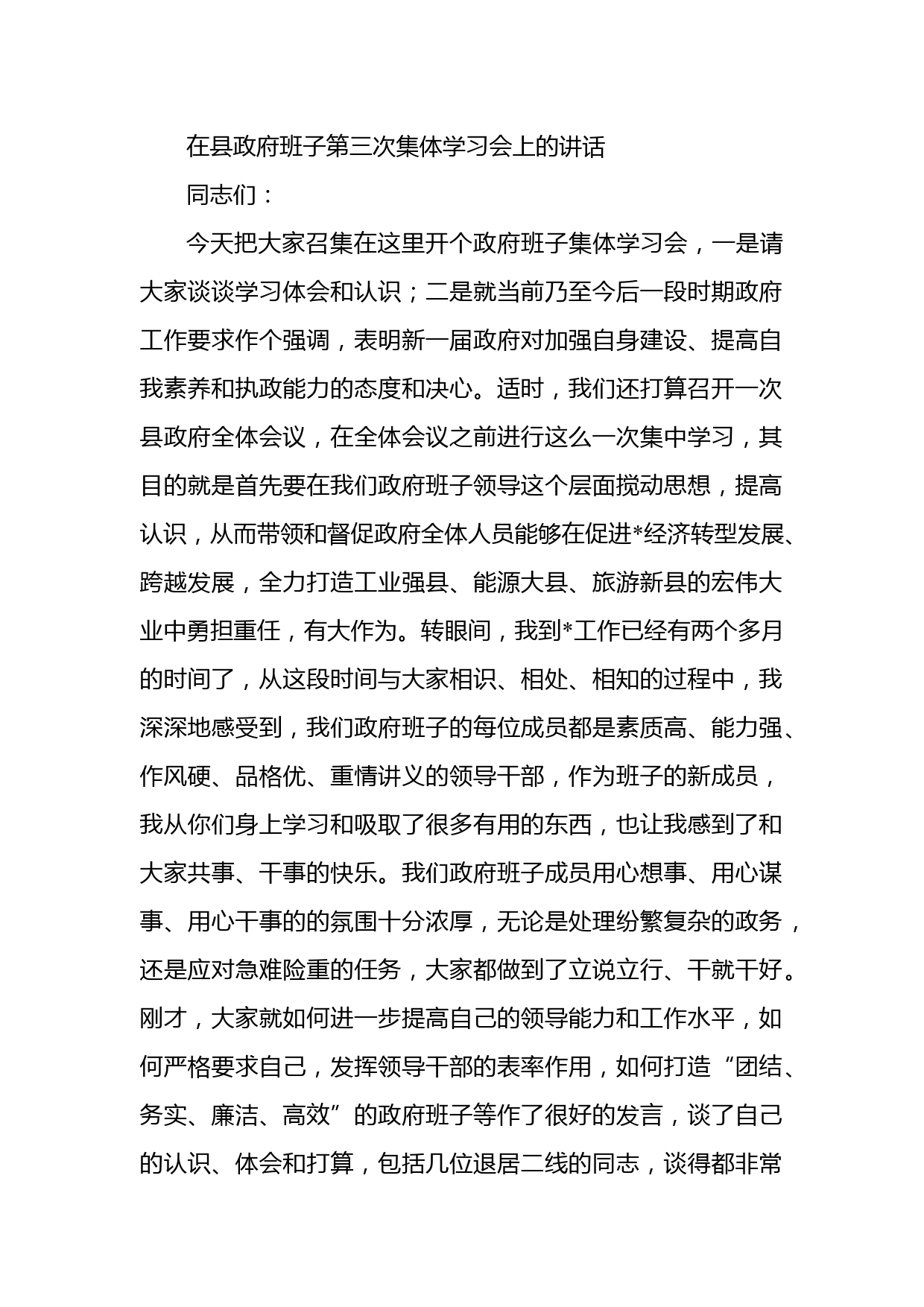 在县政府班子第三次集体学习会上的讲话

同志们：

今天把大家召集在这里开个政府班子集体学习会，一是请大家谈谈学习体会和认识；二是就当前乃至今后一段时期政府工作要求作个强调，表明新一届政府对加强自身建设、提高自我素养和执政能力的态度和决心。适时，我们还打算召开一次县政府全体会议，在全体会议之前进行这么一次集中学习，其目的就是首先要在我们政府班子领导这个层面搅动思想，提高认识，从而带领和督促政府全体人员能够在促进*经济转型发展、跨越发展，全力打造工业强县、能源大县、旅游新县的宏伟大业中勇担重任，有大作为。转眼间，我到*工作已经有两个多月的时间了，从这段时间与大家相识、相处、相知的过程中，我深深地感受到，我们政府班子的每位成员都是素质高、能力强、作风硬、品格优、重情讲义的领导干部，作为班子的新成员，我从你们身上学习和吸取了很多有用的东西，也让我感到了和大家共事、干事的快乐。我们政府班子成员用心想事、用心谋事、用心干事的的氛围十分浓厚，无论是处理纷繁复杂的政务，还是应对急难险重的任务，大家都做到了立说立行、干就干好。刚才，大家就如何进一步提高自己的领导能力和工作水平，如何严格要求自己，发挥领导干部的表率作用，如何打造“团结、务实、廉洁、高效”的政府班子等作了很好的发言，谈了自己的认识、体会和打算，包括几位退居二线的同志，谈得都非常